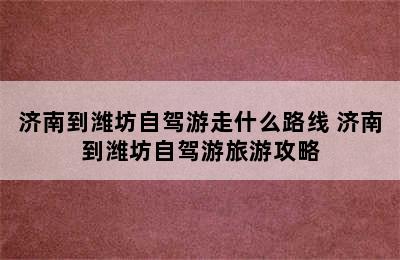 济南到潍坊自驾游走什么路线 济南到潍坊自驾游旅游攻略